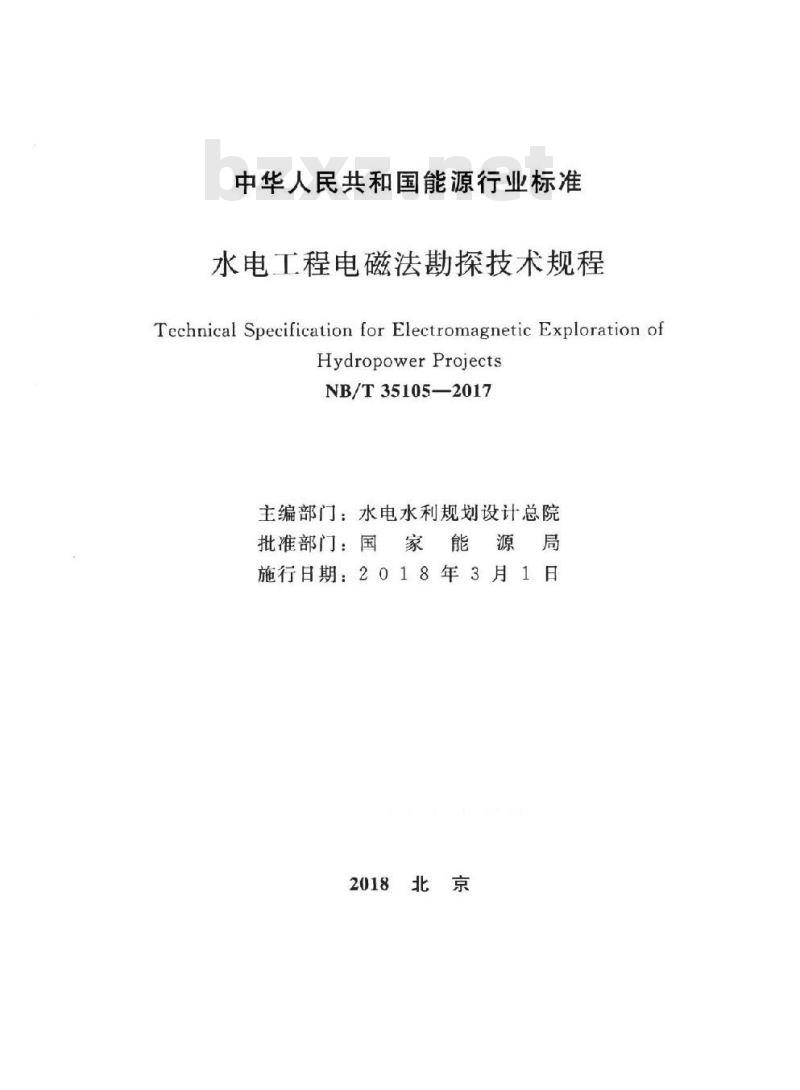 bzxz.net

中华人民共和国能源行业标准

水电工程电磁法勘探技术规程

Technical Specification for Electromagnetic Exploration of Hydropower Projects

NB/T 35105—2017

主编部门：水电水利规划设计总院
批准部门：国 家 能 源 局
施行日期：2018年3月1日

2018 北 京